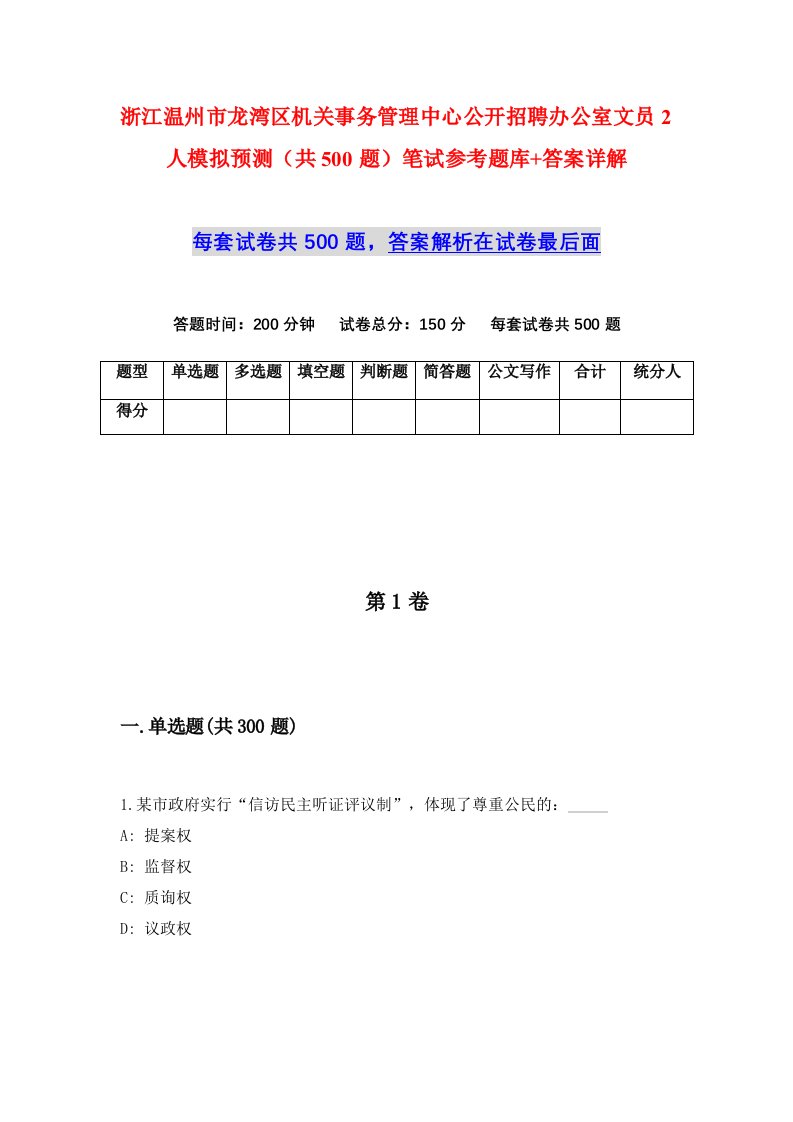 浙江温州市龙湾区机关事务管理中心公开招聘办公室文员2人模拟预测（共500题）笔试参考题库+答案详解

每套试卷共500题，答案解析在试卷最后面

答题时间：200分钟　试卷总分：150分　每套试卷共500题

| 题型 | 单选题 | 多选题 | 填空题 | 判断题 | 简答题 | 公文写作 | 合计 | 统分人 |
|---|---|---|---|---|---|---|---|---|
| 得分 | | | | | | | | |

第1卷

一.单选题(共300题)

1.某市政府实行“信访民主听证评议制”，体现了尊重公民的：_____

A: 提案权

B: 监督权

C: 质询权

D: 议政权